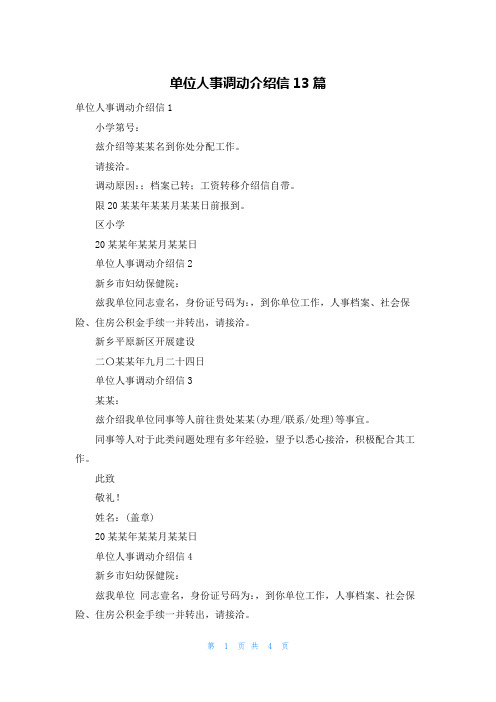 单位人事调动介绍信 13 篇

单位人事调动介绍信 1

小学第号：

兹介绍等某某名到你处分配工作。

请接洽。

调动原因：：档案已转：工资转移介绍信自带。

限 20 某某年某某月某某日前报到。

区小学

20 某某年某某月某某日

单位人事调动介绍信 2

新乡市妇幼保健院：

兹我单位同志壹名，身份证号码为：，到你单位工作，人事档案、社会保险、住房公积金手续一并转出，请接洽。

新乡平原新区开展建设

二〇某某年九月二十四日

单位人事调动介绍信 3

某某：

兹介绍我单位同事等人前往贵处某某(办理/联系/处理)等事宜。

同事等人对于此类问题处理有多年经验，望予以悉心接洽，积极配合其工作。

此致

敬礼！

姓名：(盖章)

20 某某年某某月某某日

单位人事调动介绍信 4

新乡市妇幼保健院：

兹我单位 同志壹名，身份证号码为：，到你单位工作，人事档案、社会保险、住房公积金手续一并转出，请接洽。

第 1 页 共 4 页